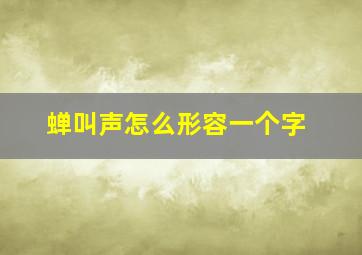 蝉叫声怎么形容一个字